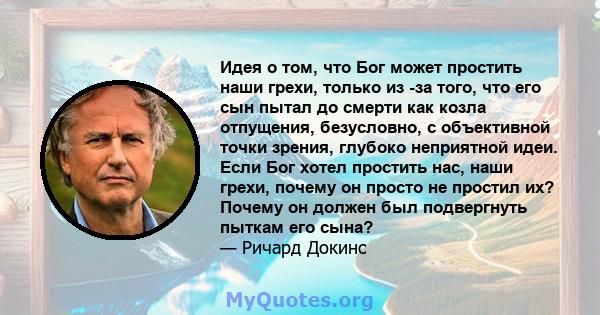 Идея о том, что Бог может простить наши грехи, только из -за того, что его сын пытал до смерти как козла отпущения, безусловно, с объективной точки зрения, глубоко неприятной идеи. Если Бог хотел простить нас, наши грехи, почему он просто не простил их? Почему он должен был подвергнуть пыткам его сына?
— Ричард Докинс

MyQuotes.org